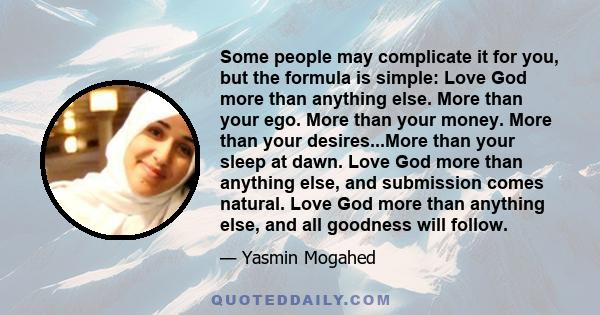 Some people may complicate it for you, but the formula is simple: Love God more than anything else. More than your ego. More than your money. More than your desires...More than your sleep at dawn. Love God more than anything else, and submission comes natural. Love God more than anything else, and all goodness will follow.

— Yasmin Mogahed

QUOTEDDAILY.COM